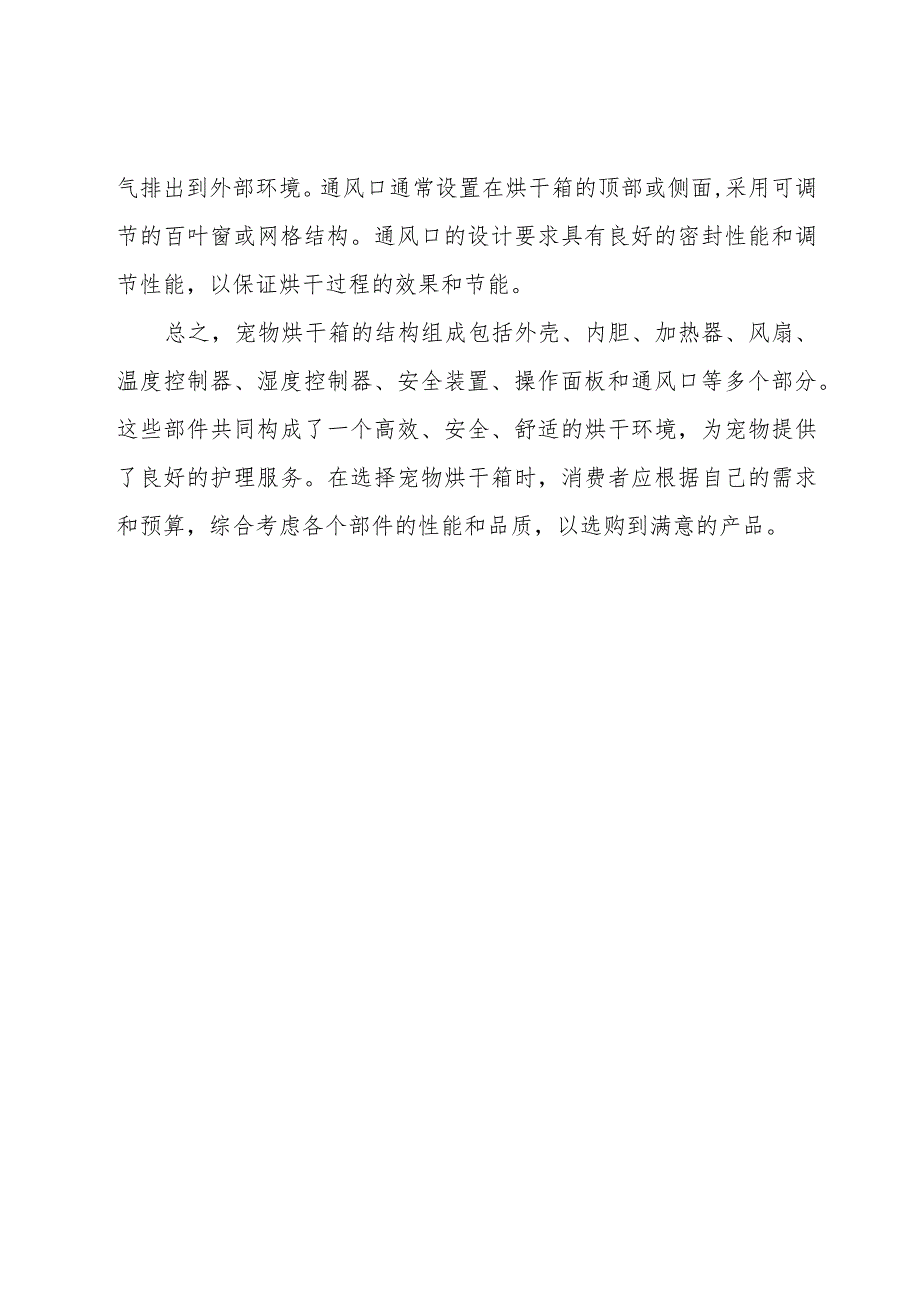 气排出到外部环境。通风口通常设置在烘干箱的顶部或侧面,采用可调节的百叶窗或网格结构。通风口的设计要求具有良好的密封性能和调节性能，以保证烘干过程的效果和节能。

总之，宠物烘干箱的结构组成包括外壳、内胆、加热器、风扇、温度控制器、湿度控制器、安全装置、操作面板和通风口等多个部分。这些部件共同构成了一个高效、安全、舒适的烘干环境，为宠物提供了良好的护理服务。在选择宠物烘干箱时，消费者应根据自己的需求和预算，综合考虑各个部件的性能和品质，以选购到满意的产品。